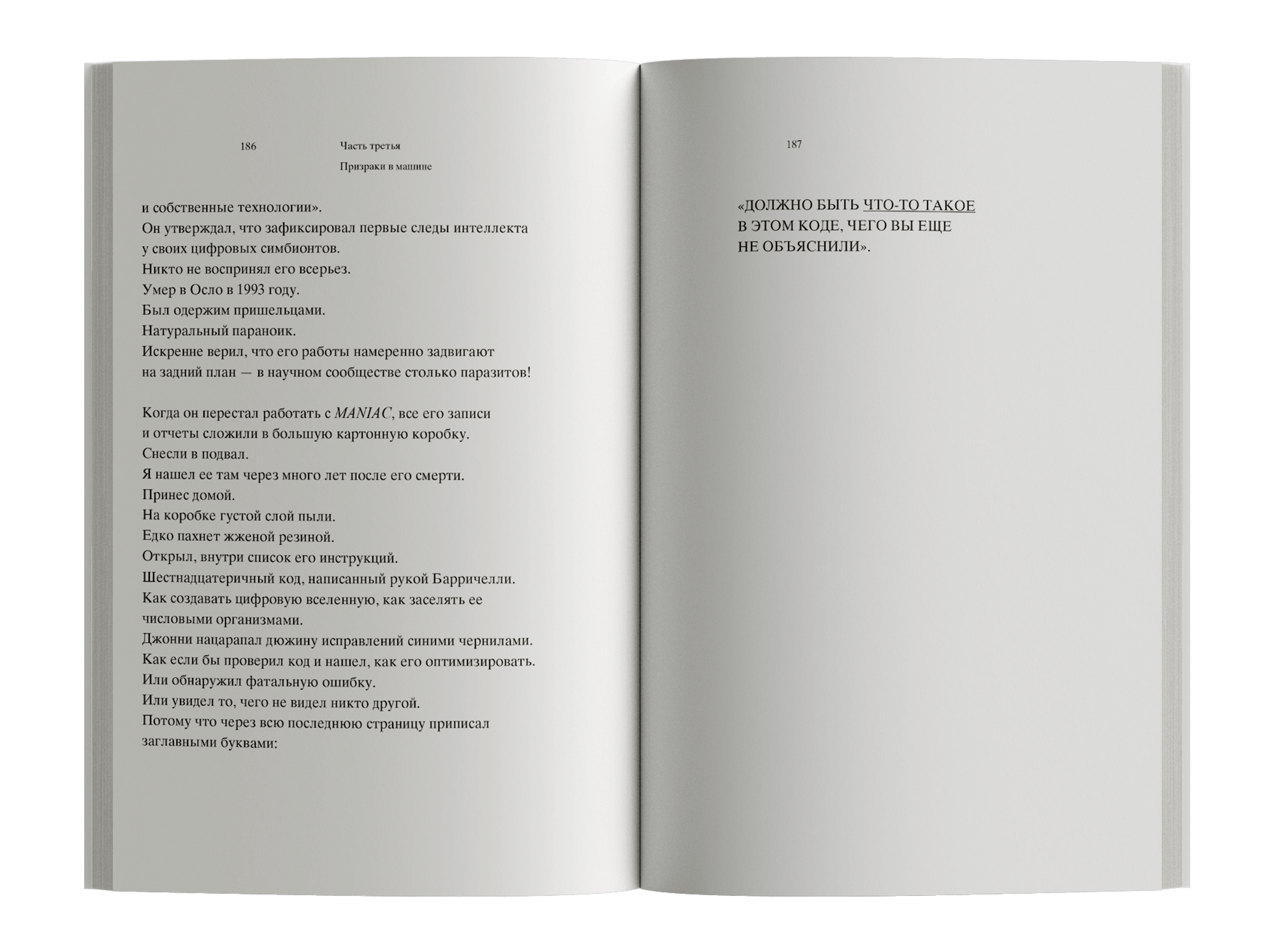 186 Часть третья

Призраки в машине

и собственные технологии».
Он утверждал, что зафиксировал первые следы интеллекта у своих цифровых симбионтов.
Никто не воспринял его всерьез.
Умер в Осло в 1993 году.
Был одержим пришельцами.
Натуральный параноик.
Искренне верил, что его работы намеренно задвигают на задний план — в научном сообществе столько паразитов!

Когда он перестал работать с MANIAC, все его записи и отчеты сложили в большую картонную коробку.
Снесли в подвал.
Я нашел ее там через много лет после его смерти.
Принес домой.
На коробке густой слой пыли.
Едко пахнет жженой резиной.
Открыл, внутри список его инструкций.
Шестнадцатеричный код, написанный рукой Барричелли.
Как создавать цифровую вселенную, как заселять ее числовыми организмами.
Джонни нацарапал дюжину исправлений синими чернилами.
Как если бы проверил код и нашел, как его оптимизировать.
Или обнаружил фатальную ошибку.
Или увидел то, чего не видел никто другой.
Потому что через всю последнюю страницу приписал заглавными буквами:

187

«ДОЛЖНО БЫТЬ ЧТО-ТО ТАКОЕ
В ЭТОМ КОДЕ, ЧЕГО ВЫ ЕЩЕ
НЕ ОБЪЯСНИЛИ».